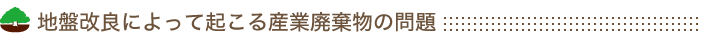 地盤改良によって起こる産業廃棄物の問題